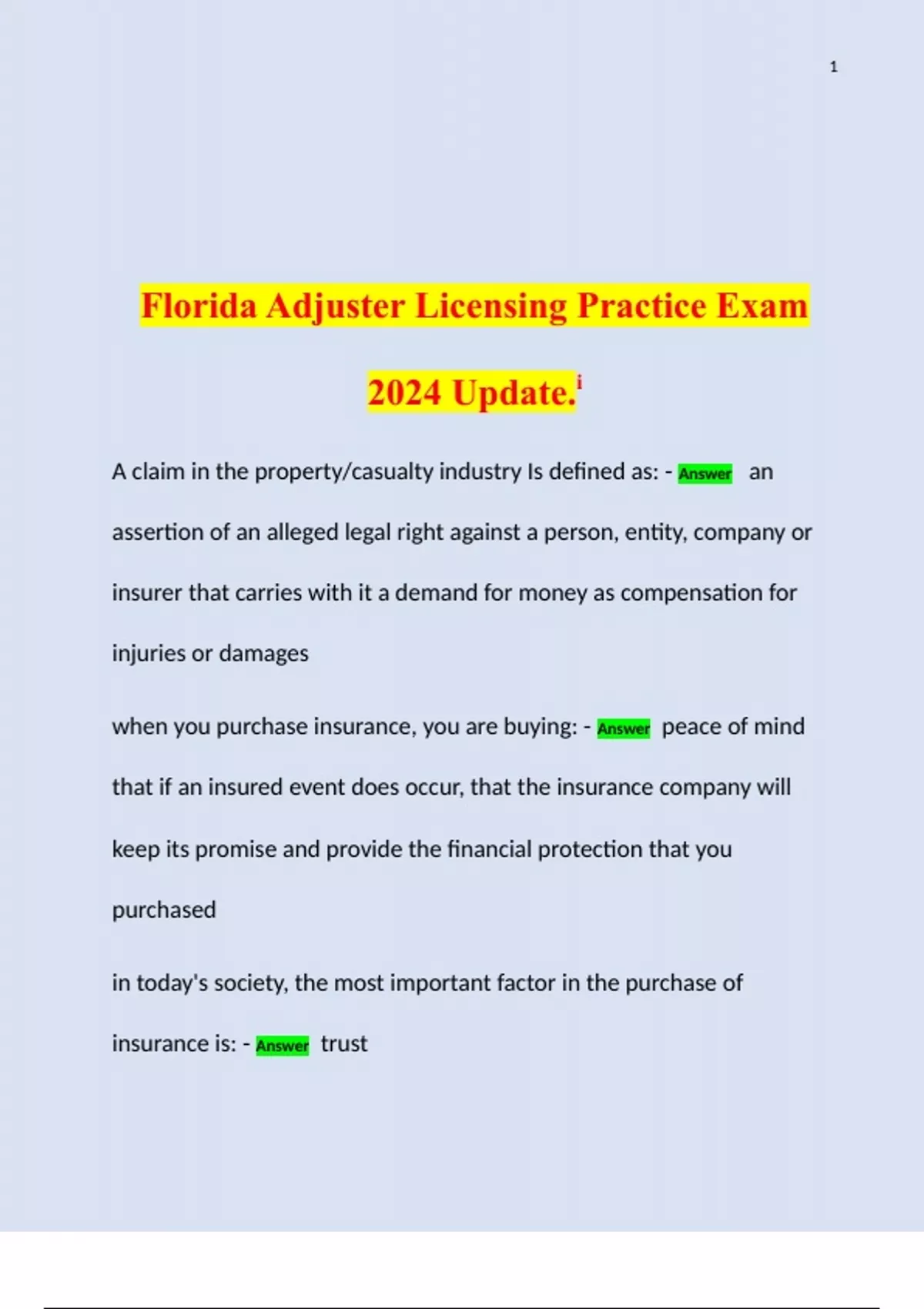 1

Florida Adjuster Licensing Practice Exam 2024 Update.$^{i}$

A claim in the property/casualty industry Is defined as: - Answer an assertion of an alleged legal right against a person, entity, company or insurer that carries with it a demand for money as compensation for injuries or damages

when you purchase insurance, you are buying: - Answer peace of mind that if an insured event does occur, that the insurance company will keep its promise and provide the financial protection that you purchased

in today's society, the most important factor in the purchase of insurance is: - Answer trust